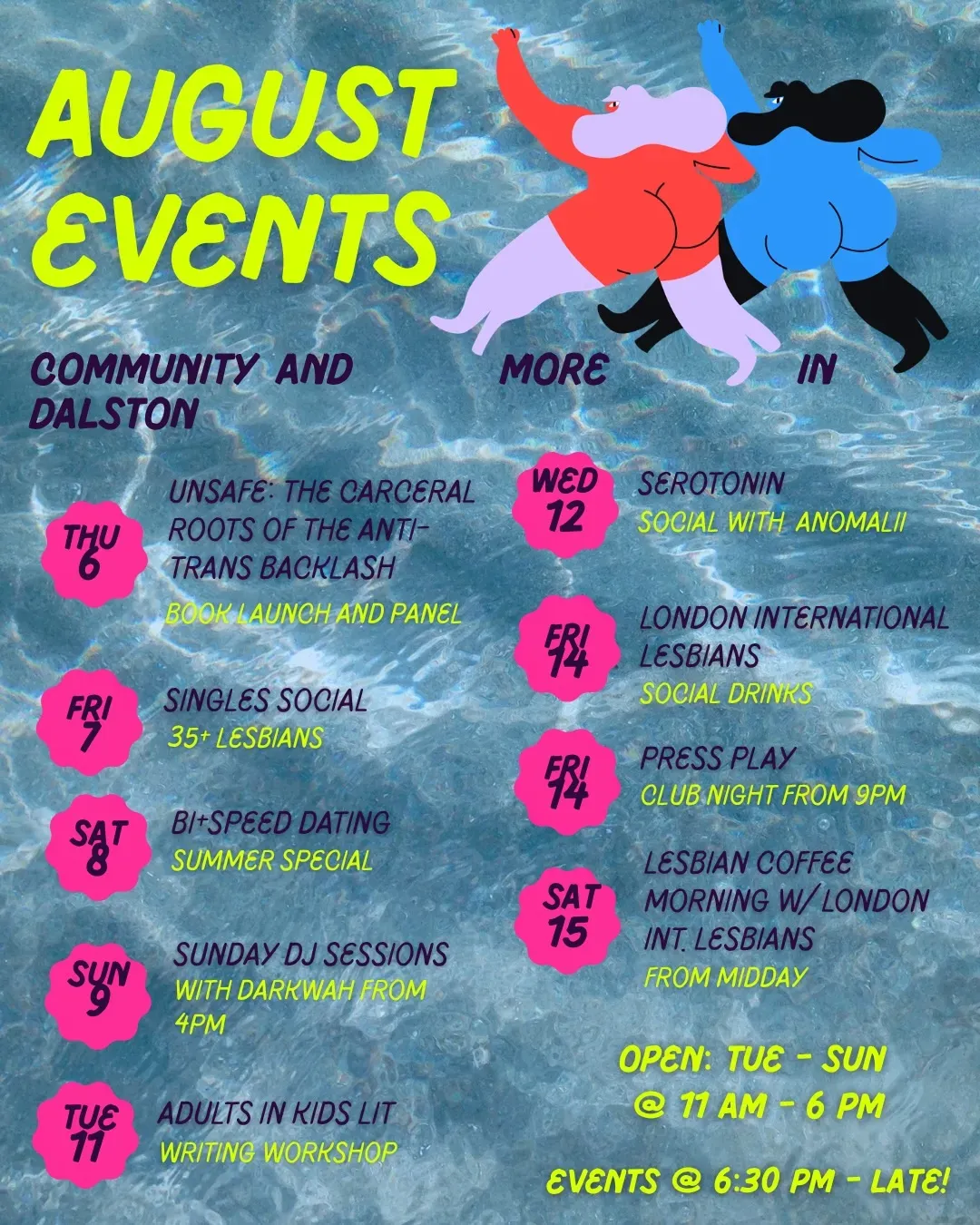 AUGUST EVENTS

COMMUNITY AND MORE IN DALSTON

THU 6
UNSAFE: THE CARCERAL ROOTS OF THE ANTI-TRANS BACKLASH
BOOK LAUNCH AND PANEL

FRI 7
SINGLES SOCIAL
35+ LESBIANS

SAT 8
BI+SPEED DATING
SUMMER SPECIAL

SUN 9
SUNDAY DJ SESSIONS
WITH DARKWAH FROM 4PM

TUE 11
ADULTS IN KIDS LIT
WRITING WORKSHOP

WED 12
SEROTONIN
SOCIAL WITH ANOMALII

FRI 14
LONDON INTERNATIONAL LESBIANS
SOCIAL DRINKS

FRI 14
PRESS PLAY
CLUB NIGHT FROM 9PM

SAT 15
LESBIAN COFFEE MORNING W/ LONDON INT. LESBIANS
FROM MIDDAY

OPEN: TUE - SUN
@ 11 AM - 6 PM

EVENTS @ 6:30 PM - LATE!